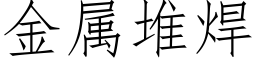 金属堆焊